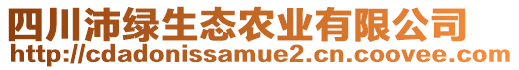 四川沛绿生态农业有限公司
http://cdadonissamue2.cn.coovee.com